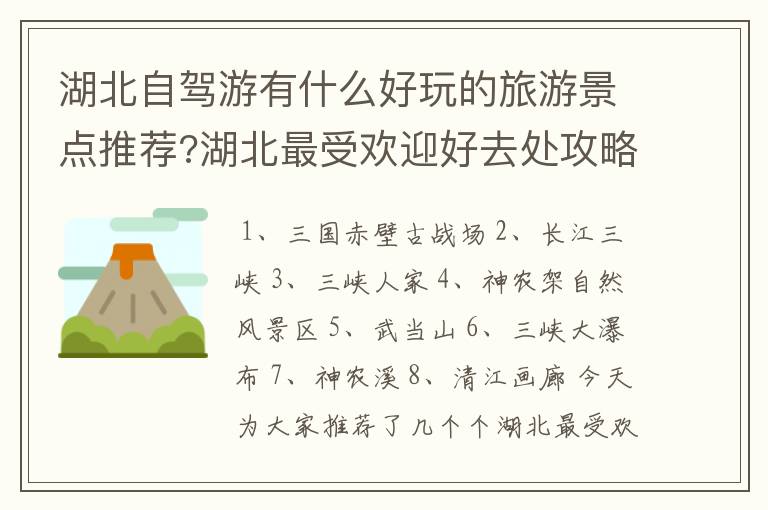 湖北自驾游有什么好玩的旅游景点推荐?湖北最受欢迎好去处攻略

1、三国赤壁古战场 2、长江三峡 3、三峡人家 4、神农架自然风景区 5、武当山 6、三峡大瀑布 7、神农溪 8、清江画廊 今天为大家推荐了几个个湖北最受欢